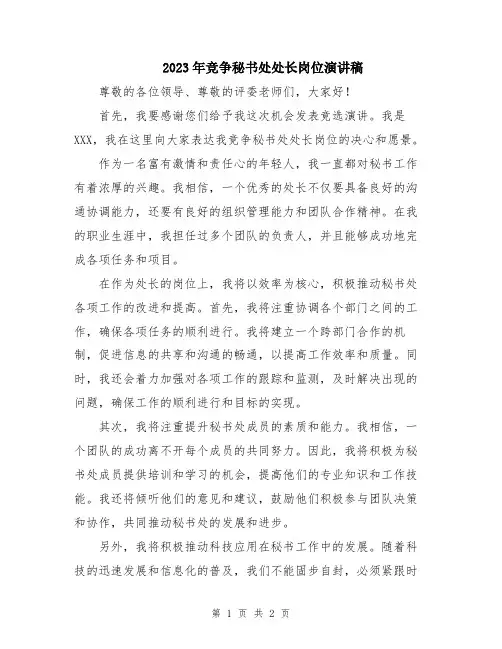 2023年竞争秘书处处长岗位演讲稿

尊敬的各位领导、尊敬的评委老师们，大家好！

首先，我要感谢您们给予我这次机会发表竞选演讲。我是XXX，我在这里向大家表达我竞争秘书处处长岗位的决心和愿景。

作为一名富有激情和责任心的年轻人，我一直都对秘书工作有着浓厚的兴趣。我相信，一个优秀的处长不仅要具备良好的沟通协调能力，还要有良好的组织管理能力和团队合作精神。在我的职业生涯中，我担任过多个团队的负责人，并且能够成功地完成各项任务和项目。

在作为处长的岗位上，我将以效率为核心，积极推动秘书处各项工作的改进和提高。首先，我将注重协调各个部门之间的工作，确保各项任务的顺利进行。我将建立一个跨部门合作的机制，促进信息的共享和沟通的畅通，以提高工作效率和质量。同时，我还会着力加强对各项工作的跟踪和监测，及时解决出现的问题，确保工作的顺利进行和目标的实现。

其次，我将注重提升秘书处成员的素质和能力。我相信，一个团队的成功离不开每个成员的共同努力。因此，我将积极为秘书处成员提供培训和学习的机会，提高他们的专业知识和工作技能。我还将倾听他们的意见和建议，鼓励他们积极参与团队决策和协作，共同推动秘书处的发展和进步。

另外，我将积极推动科技应用在秘书工作中的发展。随着科技的迅速发展和信息化的普及，我们不能固步自封，必须紧跟时

第 1 页 共 2 页